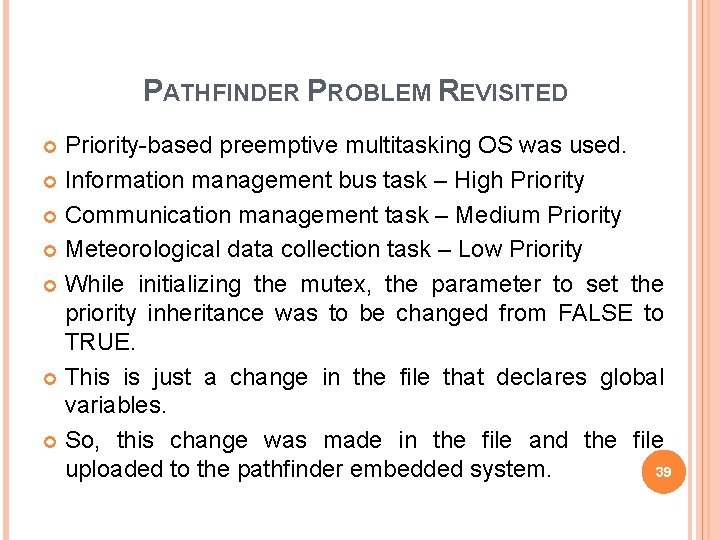 PATHFINDER PROBLEM REVISITED

Priority-based preemptive multitasking OS was used.

Information management bus task – High Priority

Communication management task – Medium Priority

Meteorological data collection task – Low Priority

While initializing the mutex, the parameter to set the priority inheritance was to be changed from FALSE to TRUE.

This is just a change in the file that declares global variables.

So, this change was made in the file and the file uploaded to the pathfinder embedded system.

39